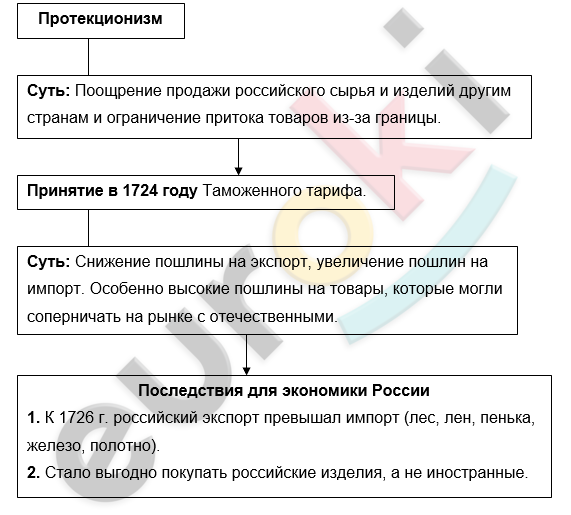 Протекционизм

Суть: Поощрение продажи российского сырья и изделий другим странам и ограничение притока товаров из-за границы.

Принятие в 1724 году Таможенного тарифа.

Суть: Снижение пошлины на экспорт, увеличение пошлин на импорт. Особенно высокие пошлины на товары, которые могли соперничать на рынке с отечественными.

Последствия для экономики России

1. К 1726 г. российский экспорт превышал импорт (лес, лен, пенька, железо, полотно).

2. Стало выгодно покупать российские изделия, а не иностранные.

euroki